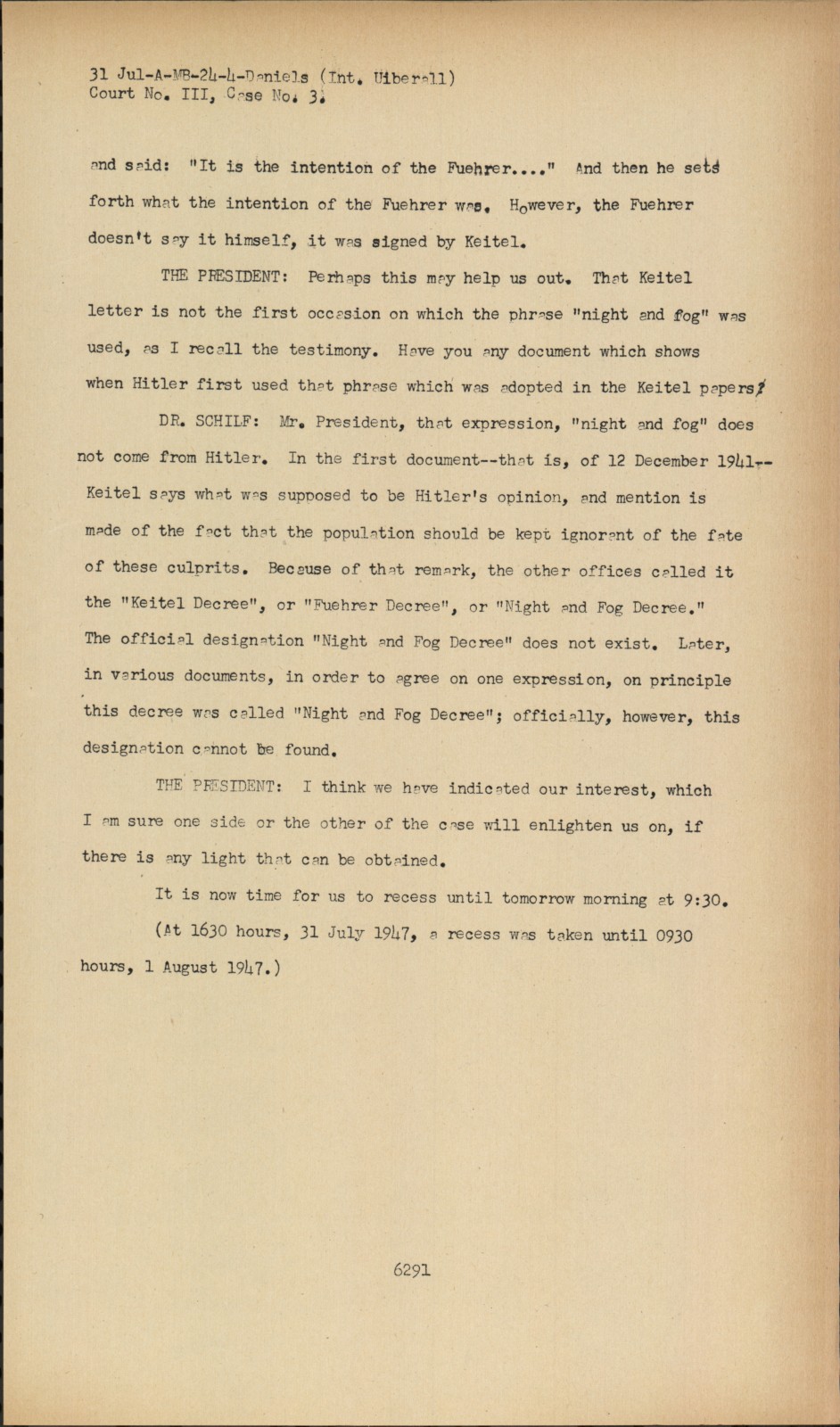 31 Jul-A-MB-24-4-Daniels (Int. Uiberall)
Court No. III, Case No. 3.

and said: "It is the intention of the Fuehrer...." And then he sets forth what the intention of the Fuehrer was. However, the Fuehrer doesn't say it himself, it was signed by Keitel.

THE PRESIDENT: Perhaps this may help us out. That Keitel letter is not the first occasion on which the phrase "night and fog" was used, as I recall the testimony. Have you any document which shows when Hitler first used that phrase which was adopted in the Keitel papers?

DR. SCHILF: Mr. President, that expression, "night and fog" does not come from Hitler. In the first document--that is, of 12 December 1941--Keitel says what was supposed to be Hitler's opinion, and mention is made of the fact that the population should be kept ignorant of the fate of these culprits. Because of that remark, the other offices called it the "Keitel Decree", or "Fuehrer Decree", or "Night and Fog Decree." The official designation "Night and Fog Decree" does not exist. Later, in various documents, in order to agree on one expression, on principle this decree was called "Night and Fog Decree"; officially, however, this designation cannot be found.

THE PRESIDENT: I think we have indicated our interest, which I am sure one side or the other of the case will enlighten us on, if there is any light that can be obtained.

It is now time for us to recess until tomorrow morning at 9:30.

(At 1630 hours, 31 July 1947, a recess was taken until 0930 hours, 1 August 1947.)

6291